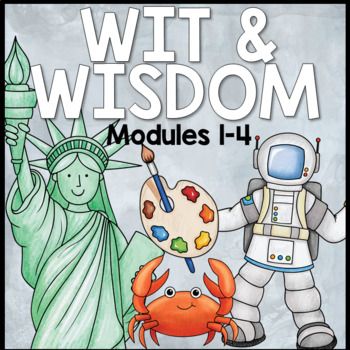 WIT &
WISDOM
Modules 1-4